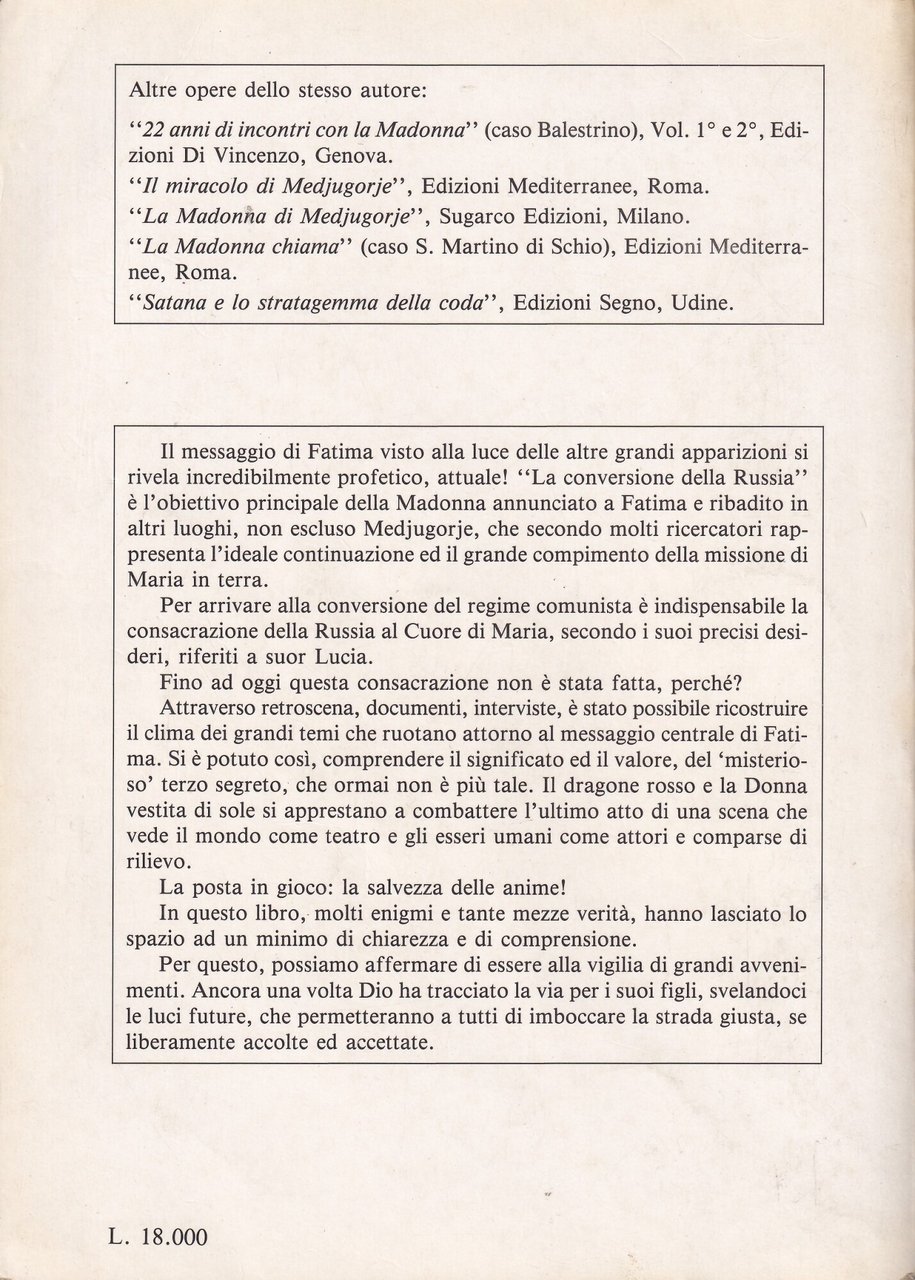 Altre opere dello stesso autore:

"22 anni di incontri con la Madonna" (caso Balestrino), Vol. 1° e 2°, Edizioni Di Vincenzo, Genova.

"Il miracolo di Medjugorje", Edizioni Mediterranee, Roma.

"La Madonna di Medjugorje", Sugarco Edizioni, Milano.

"La Madonna chiama" (caso S. Martino di Schio), Edizioni Mediterranee, Roma.

"Satana e lo stratagemma della coda", Edizioni Segno, Udine.

Il messaggio di Fatima visto alla luce delle altre grandi apparizioni si rivela incredibilmente profetico, attuale! "La conversione della Russia" è l'obiettivo principale della Madonna annunciato a Fatima e ribadito in altri luoghi, non escluso Medjugorje, che secondo molti ricercatori rappresenta l'ideale continuazione ed il grande compimento della missione di Maria in terra.

Per arrivare alla conversione del regime comunista è indispensabile la consacrazione della Russia al Cuore di Maria, secondo i suoi precisi desideri, riferiti a suor Lucia.

Fino ad oggi questa consacrazione non è stata fatta, perché?

Attraverso retroscena, documenti, interviste, è stato possibile ricostruire il clima dei grandi temi che ruotano attorno al messaggio centrale di Fatima. Si è potuto così, comprendere il significato ed il valore, del 'misterioso' terzo segreto, che ormai non è più tale. Il dragone rosso e la Donna vestita di sole si apprestano a combattere l'ultimo atto di una scena che vede il mondo come teatro e gli esseri umani come attori e comparse di rilievo.

La posta in gioco: la salvezza delle anime!

In questo libro, molti enigmi e tante mezze verità, hanno lasciato lo spazio ad un minimo di chiarezza e di comprensione.

Per questo, possiamo affermare di essere alla vigilia di grandi avvenimenti. Ancora una volta Dio ha tracciato la via per i suoi figli, svelandoci le luci future, che permetteranno a tutti di imboccare la strada giusta, se liberamente accolte ed accettate.

L. 18.000